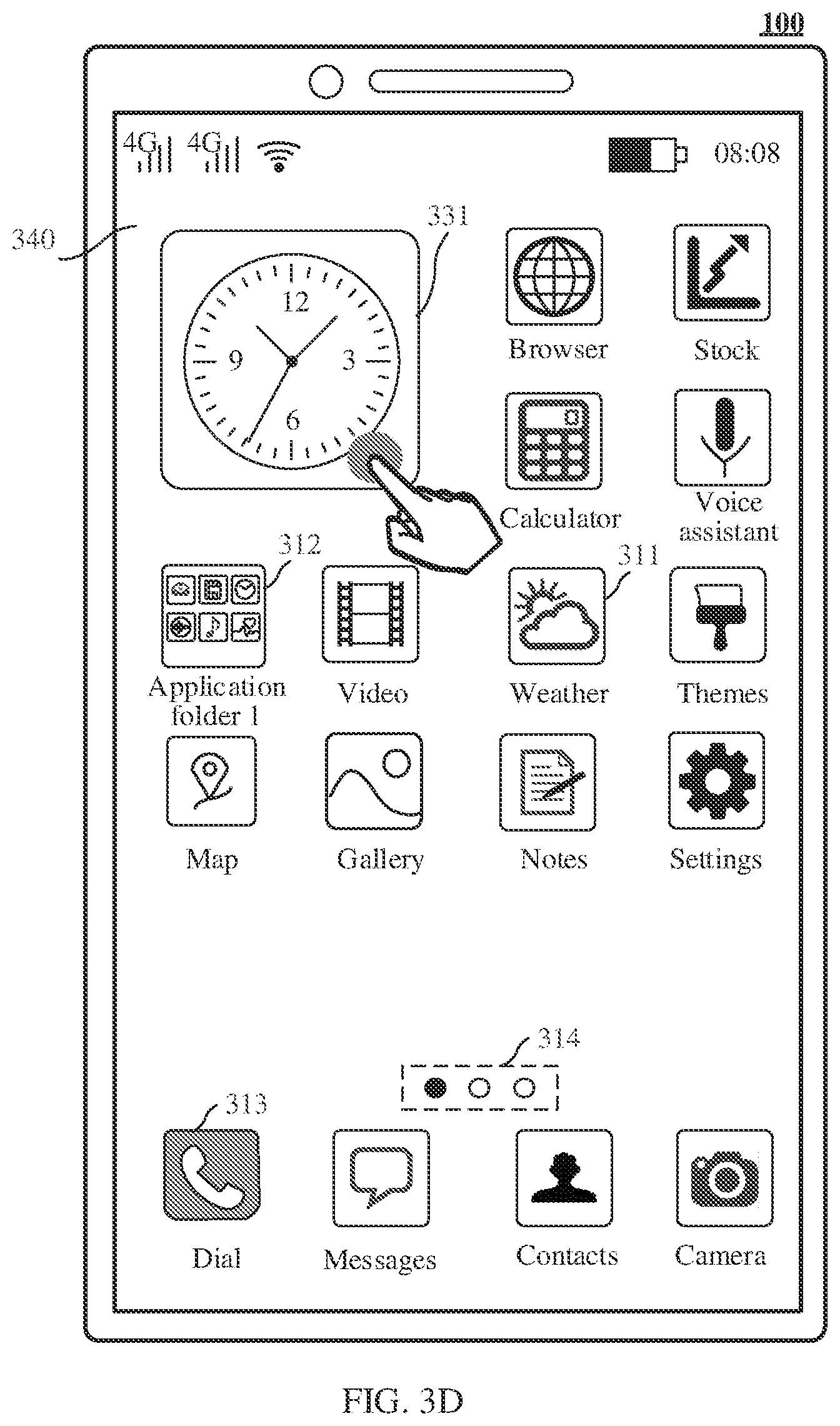 100

4G 4G 08:08

340

331

12
9
3
6

Browser

Stock

Calculator

Voice assistant

312

311

Application folder 1

Video

Weather

Themes

Map

Gallery

Notes

Settings

314

313

Dial

Messages

Contacts

Camera

FIG. 3D